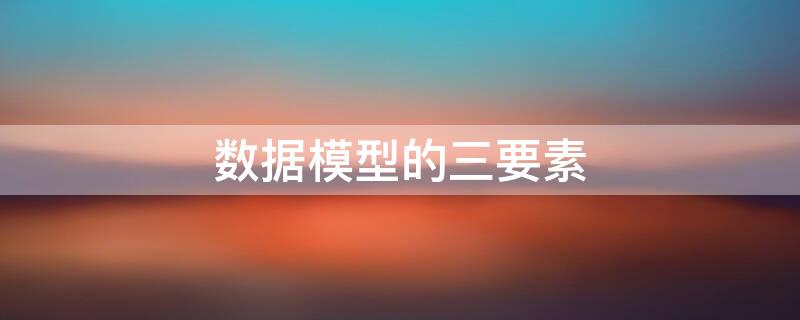 数据模型的三要素